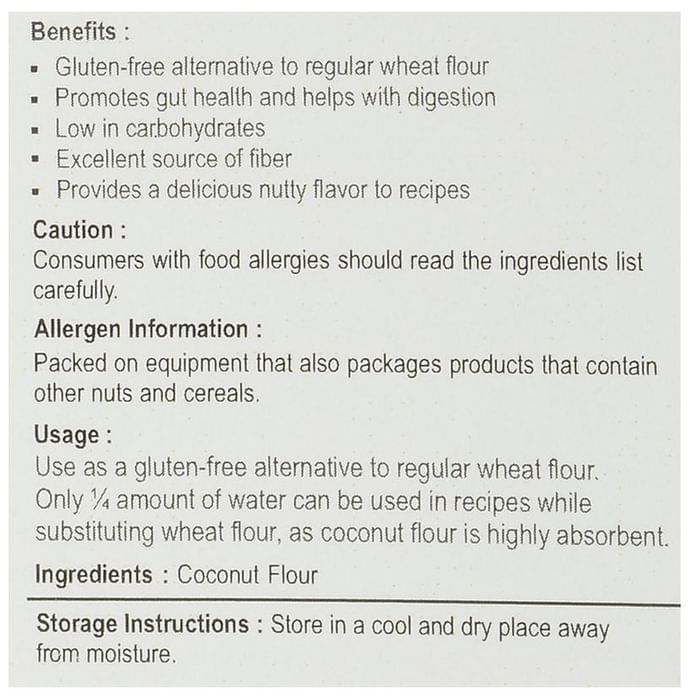 Benefits :

• Gluten-free alternative to regular wheat flour
• Promotes gut health and helps with digestion
• Low in carbohydrates
• Excellent source of fiber
• Provides a delicious nutty flavor to recipes

Caution :
Consumers with food allergies should read the ingredients list carefully.

Allergen Information :
Packed on equipment that also packages products that contain other nuts and cereals.

Usage :
Use as a gluten-free alternative to regular wheat flour. Only ¼ amount of water can be used in recipes while substituting wheat flour, as coconut flour is highly absorbent.

Ingredients : Coconut Flour

Storage Instructions : Store in a cool and dry place away from moisture.